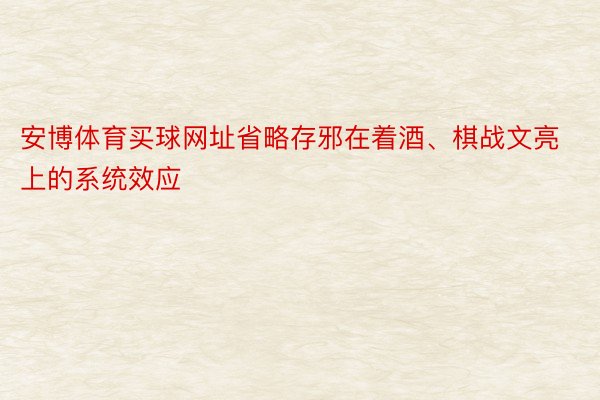 安博体育买球网址省略存邪在着酒、棋战文亮上的系统效应